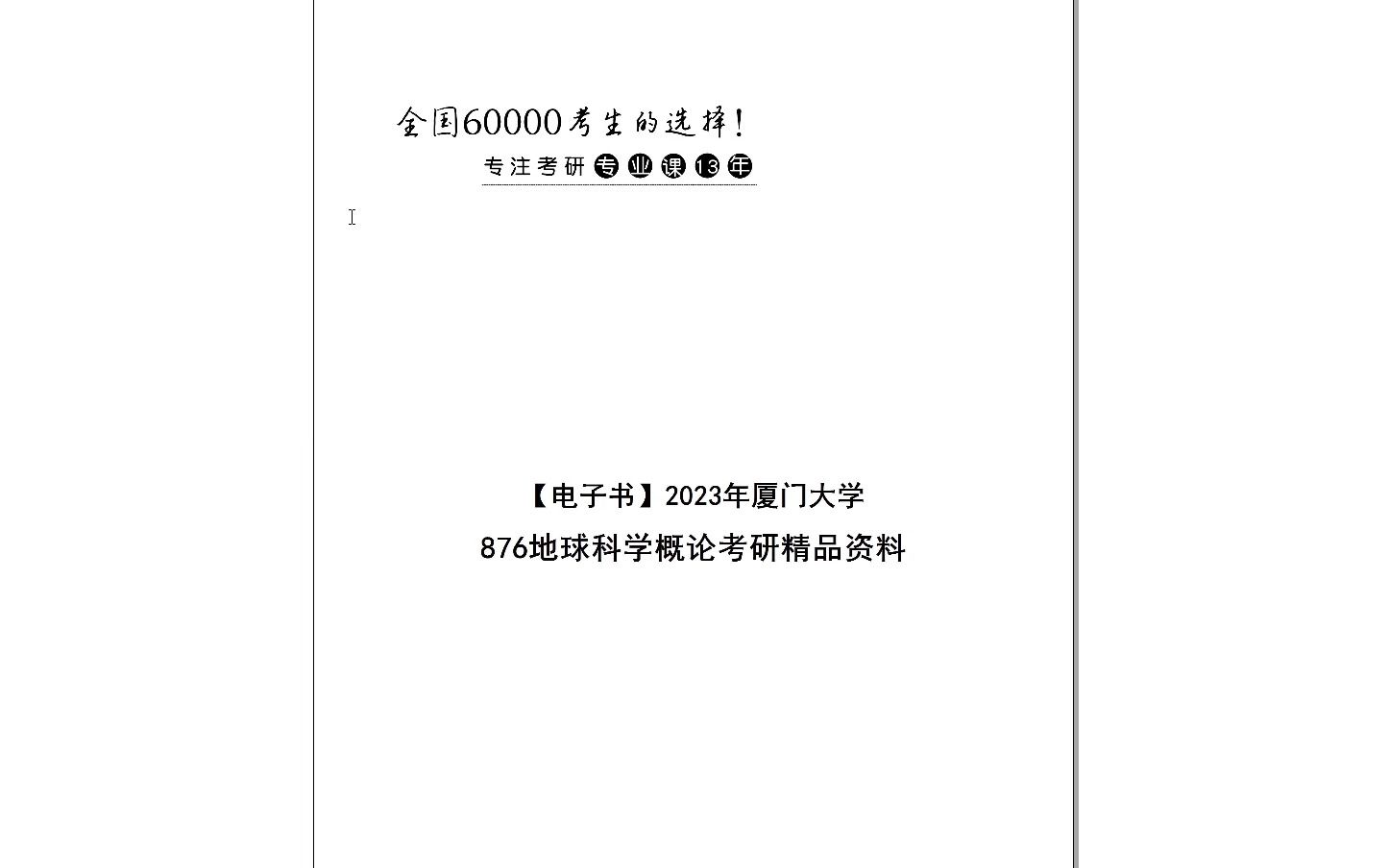 全国60000考生的选择!

专注考研专业课13年

【电子书】2023年厦门大学

876地球科学概论考研精品资料